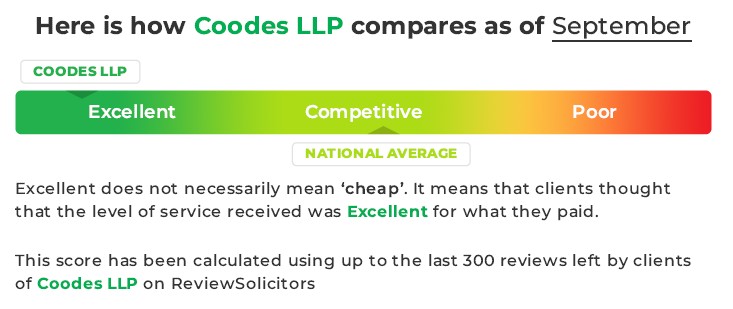 Here is how Coodes LLP compares as of September

COODES LLP

Excellent Competitive Poor

NATIONAL AVERAGE

Excellent does not necessarily mean 'cheap'. It means that clients thought that the level of service received was Excellent for what they paid.

This score has been calculated using up to the last 300 reviews left by clients of Coodes LLP on ReviewSolicitors